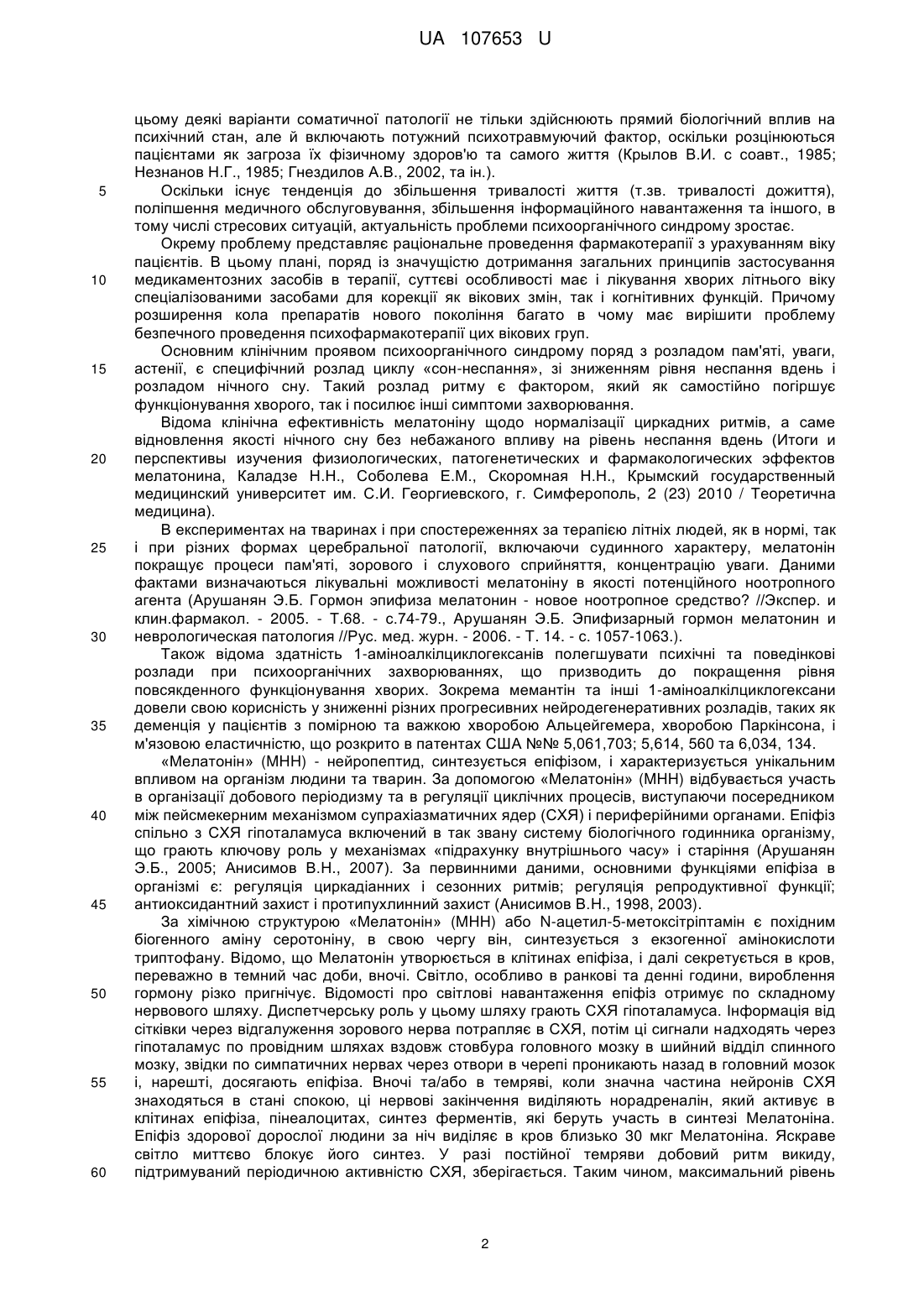 UA 107653 U

цьому деякі варіанти соматичної патології не тільки здійснюють прямий біологічний вплив на психічний стан, але й включають потужний психотравмуючий фактор, оскільки розцінюються пацієнтами як загроза їх фізичному здоров'ю та самого життя (Крылов В.И. с соавт., 1985; Незнанов Н.Г., 1985; Гнездилов А.В., 2002, та ін.).

5 Оскільки існує тенденція до збільшення тривалості життя (т.зв. тривалості дожиття), поліпшення медичного обслуговування, збільшення інформаційного навантаження та іншого, в тому числі стресових ситуацій, актуальність проблеми психоорганічного синдрому зростає.

Окрему проблему представляє раціональне проведення фармакотерапії з урахуванням віку пацієнтів. В цьому плані, поряд із значущістю дотримання загальних принципів застосування 10 медикаментозних засобів в терапії, суттєві особливості має і лікування хворих літнього віку спеціалізованими засобами для корекції як вікових змін, так і когнітивних функцій. Причому розширення кола препаратів нового покоління багато в чому має вирішити проблему безпечного проведення психофармакотерапії цих вікових груп.

Основним клінічним проявом психоорганічного синдрому поряд з розладом пам'яті, уваги, 15 астенії, є специфічний розлад циклу «сон-неспання», зі зниженням рівня неспання вдень і розладом нічного сну. Такий розлад ритму є фактором, який як самостійно погіршує функціонування хворого, так і посилює інші симптоми захворювання.

Відома клінічна ефективність мелатоніну щодо нормалізації циркадних ритмів, а саме відновлення якості нічного сну без небажаного впливу на рівень неспання вдень (Итоги и 20 перспективы изучения физиологических, патогенетических и фармакологических эффектов мелатонина, Каладзе Н.Н., Соболева Е.М., Скоромная Н.Н., Крымский государственный медицинский университет им. С.И. Георгиевского, г. Симферополь, 2 (23) 2010 / Теоретична медицина).

В експериментах на тваринах і при спостереженнях за терапією літніх людей, як в нормі, так 25 і при різних формах церебральної патології, включаючи судинного характеру, мелатонін покращує процеси пам'яті, зорового і слухового сприйняття, концентрацію уваги. Даними фактами визначаються лікувальні можливості мелатоніну в якості потенційного ноотропного агента (Арушанян Э.Б. Гормон эпифиза мелатонин - новое ноотропное средство? //Экспер. и клин.фармакол. - 2005. - Т.68. - с.74-79., Арушанян Э.Б. Эпифизарный гормон мелатонин и 30 неврологическая патология //Рус. мед. журн. - 2006. - Т. 14. - с. 1057-1063.).

Також відома здатність 1-аміноалкілциклогексанів полегшувати психічні та поведінкові розлади при психоорганічних захворюваннях, що призводить до покращення рівня повсякденного функціонування хворих. Зокрема мемантін та інші 1-аміноалкілциклогексани довели свою корисність у зниженні різних прогресивних нейродегенеративних розладів, таких як 35 деменція у пацієнтів з помірною та важкою хворобою Альцейгемера, хворобою Паркінсона, і м'язовою еластичністю, що розкрито в патентах США №№ 5,061,703; 5,614, 560 та 6,034, 134.

«Мелатонін» (МНН) - нейропептид, синтезується епіфізом, і характеризується унікальним впливом на організм людини та тварин. За допомогою «Мелатонін» (МНН) відбувається участь в організації добового періодизму та в регуляції циклічних процесів, виступаючи посередником 40 між пейсмекерним механізмом супрахіазматичних ядер (СХЯ) і периферійними органами. Епіфіз спільно з СХЯ гіпоталамуса включений в так звану систему біологічного годинника організму, що грають ключову роль у механізмах «підрахунку внутрішнього часу» і старіння (Арушанян Э.Б., 2005; Анисимов В.Н., 2007). За первинними даними, основними функціями епіфіза в організмі є: регуляція циркадіанних і сезонних ритмів; регуляція репродуктивної функції; 45 антиоксидантний захист і протипухлинний захист (Анисимов В.Н., 1998, 2003).

За хімічною структурою «Мелатонін» (МНН) або N-ацетил-5-метоксітріптамін є похідним біогенного аміну серотоніну, в свою чергу він, синтезується з екзогенної амінокислоти триптофану. Відомо, що Мелатонін утворюється в клітинах епіфіза, і далі секретується в кров, переважно в темний час доби, вночі. Світло, особливо в ранкові та денні години, вироблення 50 гормону різко пригнічує. Відомості про світлові навантаження епіфіз отримує по складному нервового шляху. Диспетчерську роль у цьому шляху грають СХЯ гіпоталамуса. Інформація від сітківки через відгалуження зорового нерва потрапляє в СХЯ, потім ці сигнали надходять через гіпоталамус по провідним шляхах вздовж стовбура головного мозку в шийний відділ спинного мозку, звідки по симпатичних нервах через отвори в черепі проникають назад в головний мозок 55 і, нарешті, досягають епіфіза. Вночі та/або в темряві, коли значна частина нейронів СХЯ знаходяться в стані спокою, ці нервові закінчення виділяють норадреналін, який активує в клітинах епіфіза, пінеалоцитах, синтез ферментів, які беруть участь в синтезі Мелатоніна. Епіфіз здорової дорослої людини за ніч виділяє в кров близько 30 мкг Мелатоніна. Яскраве світло миттєво блокує його синтез. У разі постійної темряви добовий ритм викиду, 60 підтримуваний періодичною активністю СХЯ, зберігається. Таким чином, максимальний рівень

2